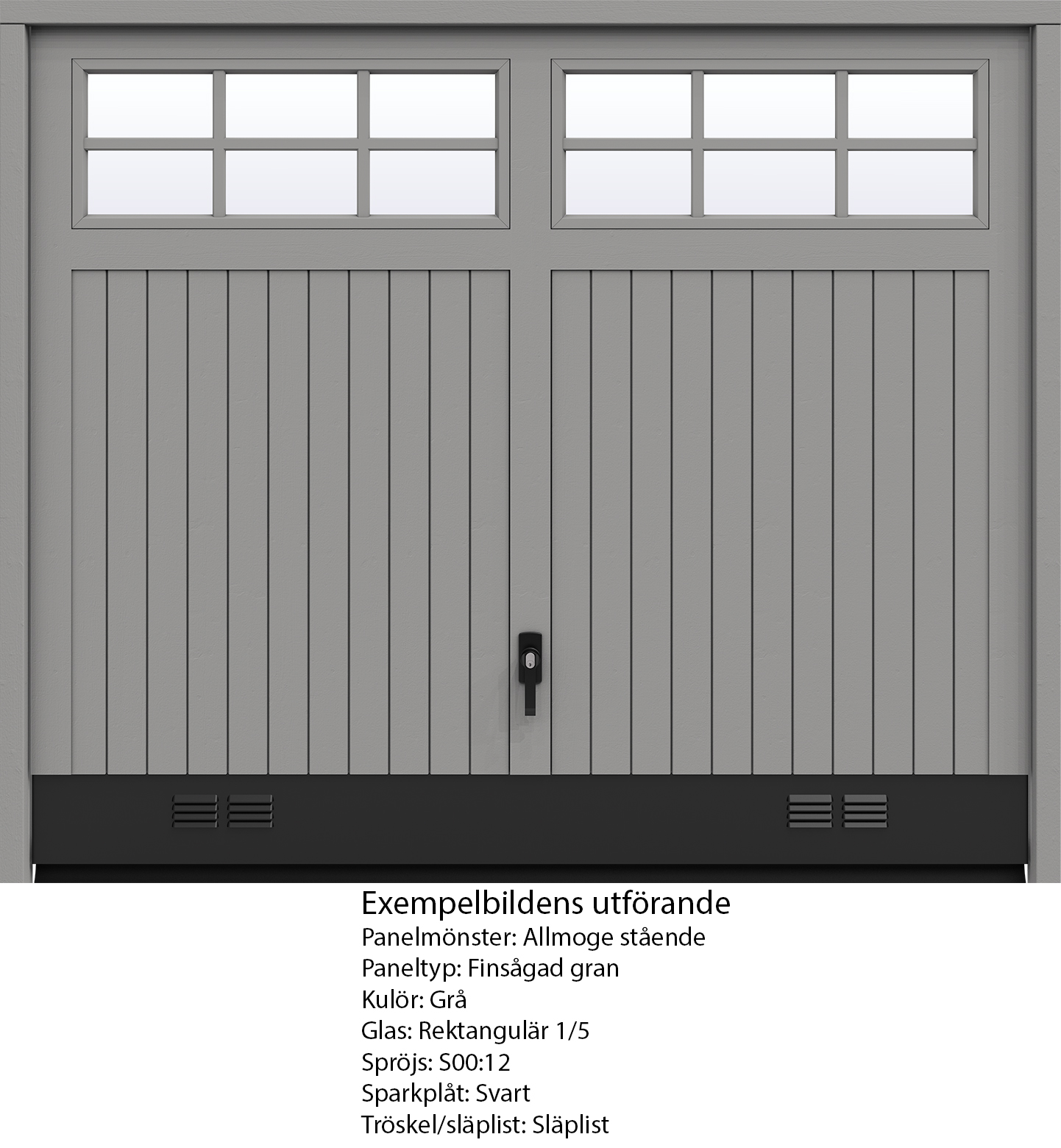 Exempelbildens utförande
Panelmönster: Allmoge stående
Paneltyp: Finsågad gran
Kulör: Grå
Glas: Rektangulär 1/5
Spröjs: S00:12
Sparkplåt: Svart
Tröskel/släplist: Släplist